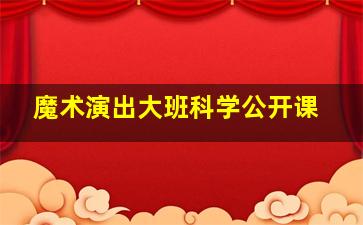 魔术演出大班科学公开课